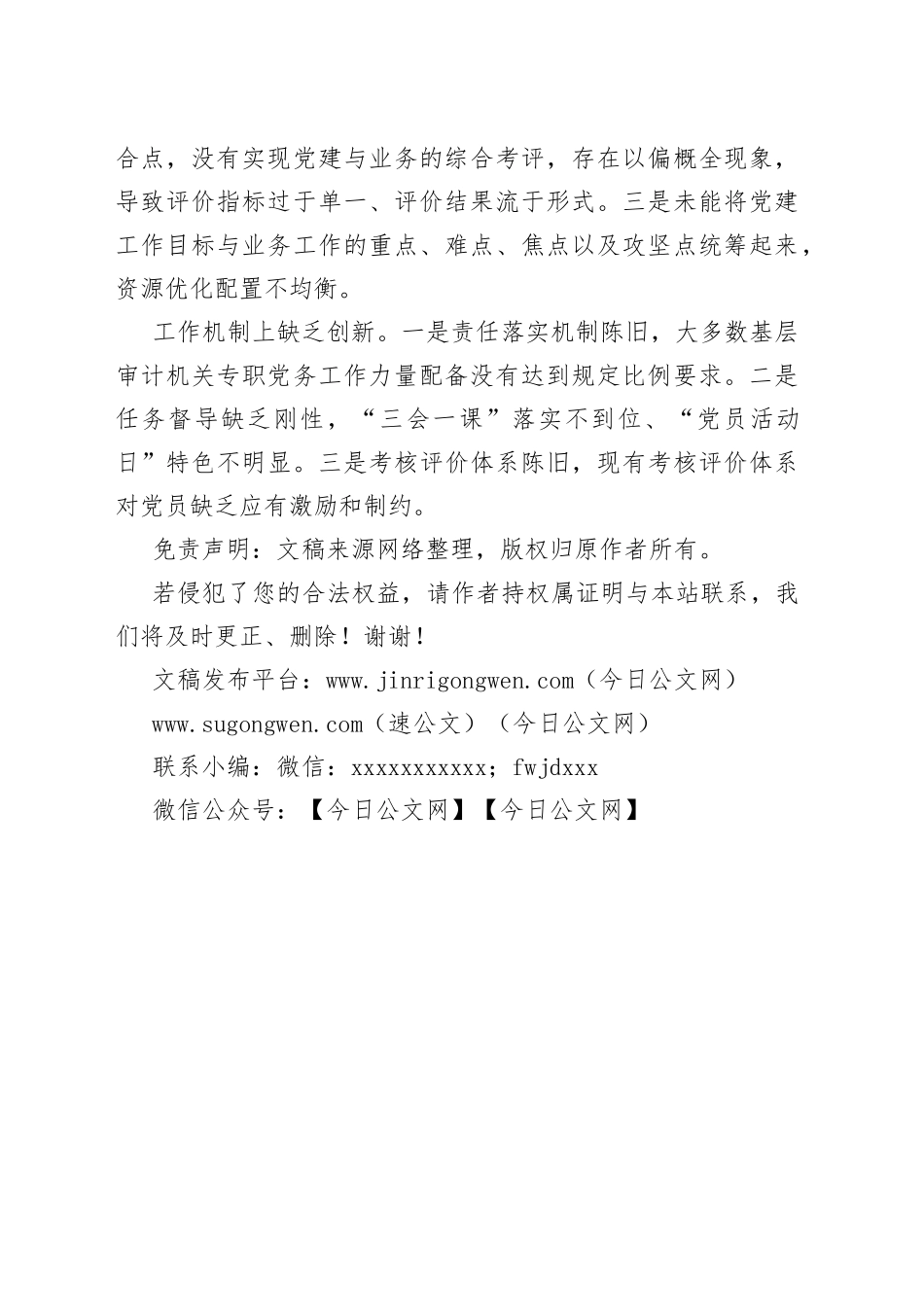 合点，没有实现党建与业务的综合考评，存在以偏概全现象，导致评价指标过于单一、评价结果流于形式。三是未能将党建工作目标与业务工作的重点、难点、焦点以及攻坚点统筹起来，资源优化配置不均衡。

工作机制上缺乏创新。一是责任落实机制陈旧，大多数基层审计机关专职党务工作力量配备没有达到规定比例要求。二是任务督导缺乏刚性，“三会一课”落实不到位、“党员活动日”特色不明显。三是考核评价体系陈旧，现有考核评价体系对党员缺乏应有激励和制约。

免责声明：文稿来源网络整理，版权归原作者所有。

若侵犯了您的合法权益，请作者持权属证明与本站联系，我们将及时更正、删除！谢谢！

文稿发布平台：www.jinrigongwen.com（今日公文网）

www.sugongwen.com（速公文）（今日公文网）

联系小编：微信：xxxxxxxxxxx；fwjdxxx

微信公众号：【今日公文网】【今日公文网】